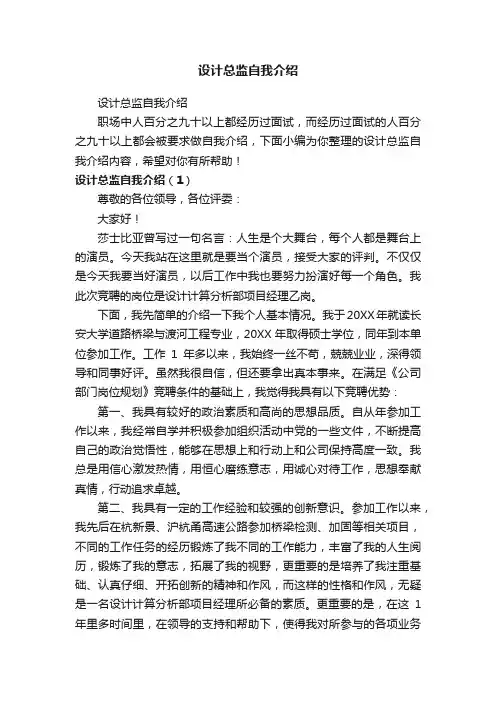 设计总监自我介绍

设计总监自我介绍

职场中人百分之九十以上都经历过面试，而经历过面试的人百分之九十以上都会被要求做自我介绍，下面小编为你整理的设计总监自我介绍内容，希望对你有所帮助！

设计总监自我介绍（1）

尊敬的各位领导，各位评委：

大家好！

莎士比亚曾写过一句名言：人生是个大舞台，每个人都是舞台上的演员。今天我站在这里就是要当个演员，接受大家的评判。不仅仅是今天我要当好演员，以后工作中我也要努力扮演好每一个角色。我此次竞聘的岗位是设计计算分析部项目经理乙岗。

下面，我先简单的介绍一下我个人基本情况。我于20XX年就读长安大学道路桥梁与渡河工程专业，20XX年取得硕士学位，同年到本单位参加工作。工作 1 年多以来，我始终一丝不苟，兢兢业业，深得领导和同事好评。虽然我很自信，但还要拿出真本事来。在满足《公司部门岗位规划》竞聘条件的基础上，我觉得我具有以下竞聘优势：

第一、我具有较好的政治素质和高尚的思想品质。自从年参加工作以来，我经常自学并积极参加组织活动中党的一些文件，不断提高自己的政治觉悟性，能够在思想上和行动上和公司保持高度一致。我总是用信心激发热情，用恒心磨练意志，用诚心对待工作，思想奉献真情，行动追求卓越。

第二、我具有一定的工作经验和较强的创新意识。参加工作以来，我先后在杭新景、沪杭甬高速公路参加桥梁检测、加固等相关项目，不同的工作任务的经历锻炼了我不同的工作能力，丰富了我的人生阅历，锻炼了我的意志，拓展了我的视野，更重要的是培养了我注重基础、认真仔细、开拓创新的精神和作风，而这样的性格和作风，无疑是一名设计计算分析部项目经理所必备的素质。更重要的是，在这 1 年里多时间里，在领导的支持和帮助下，使得我对所参与的各项业务